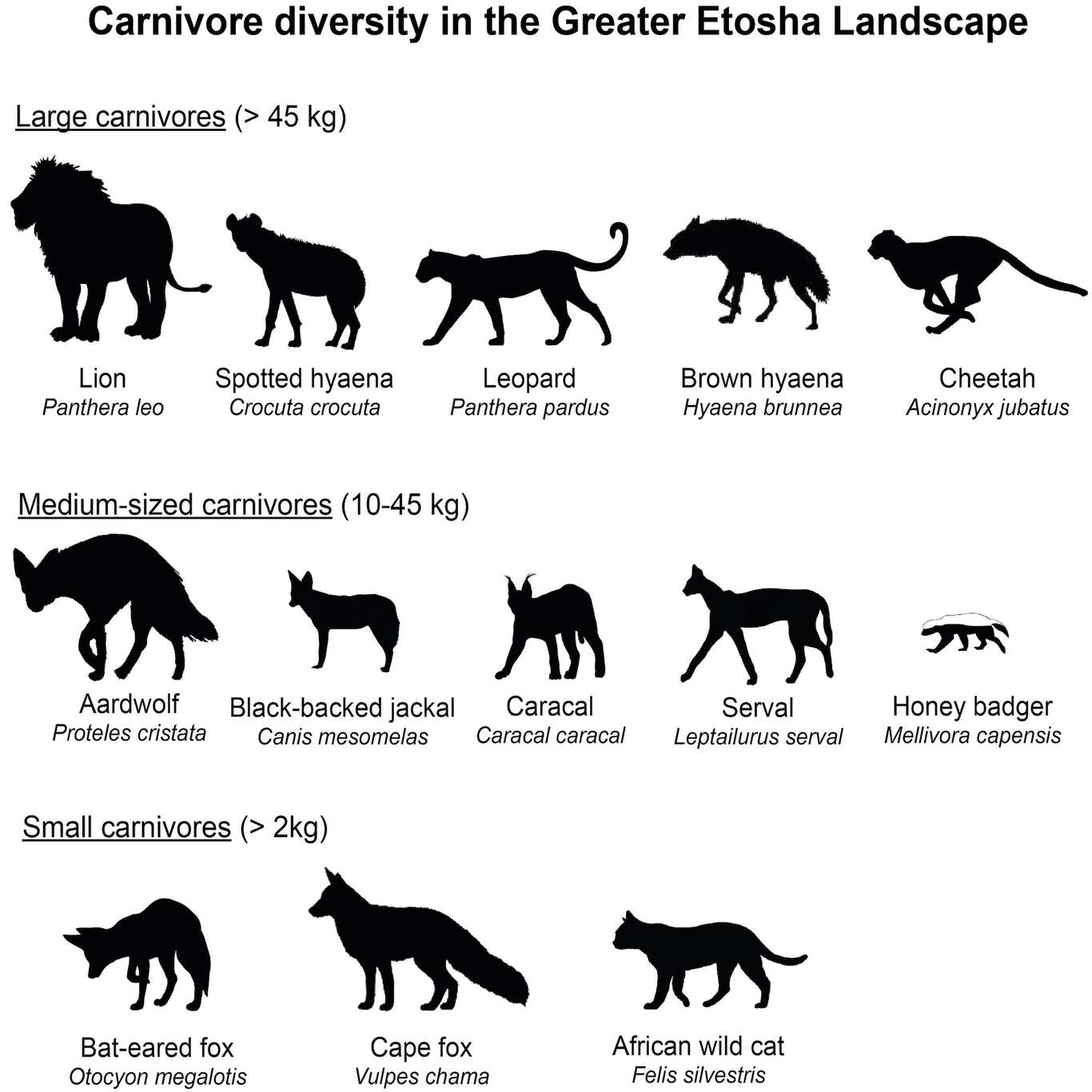 Carnivore diversity in the Greater Etosha Landscape

Large carnivores (> 45 kg)

Lion
Panthera leo

Spotted hyaena
Crocuta crocuta

Leopard
Panthera pardus

Brown hyaena
Hyaena brunnea

Cheetah
Acinonyx jubatus

Medium-sized carnivores (10-45 kg)

Aardwolf
Proteles cristata

Black-backed jackal
Canis mesomelas

Caracal
Caracal caracal

Serval
Leptailurus serval

Honey badger
Mellivora capensis

Small carnivores (> 2kg)

Bat-eared fox
Otocyon megalotis

Cape fox
Vulpes chama

African wild cat
Felis silvestris